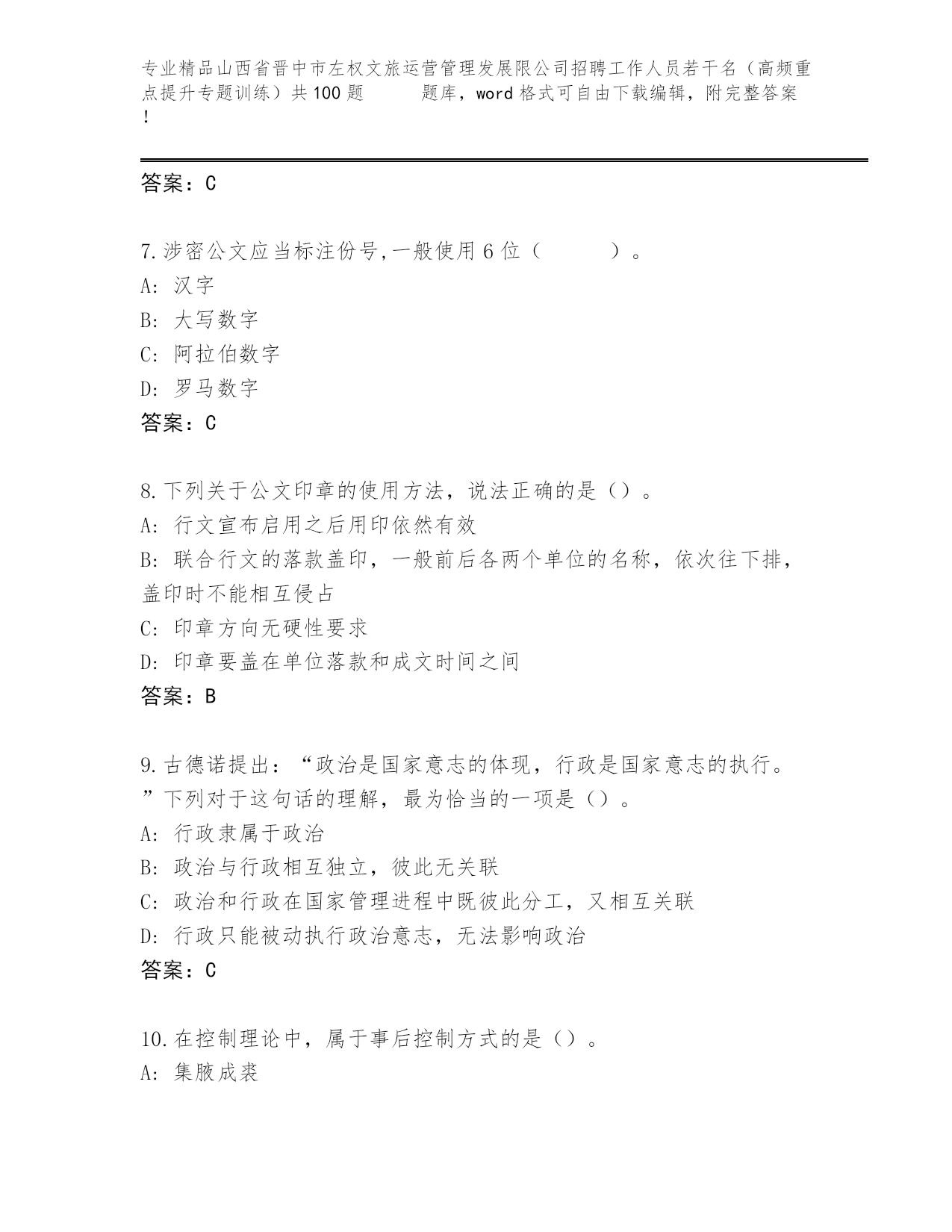 专业精品山西省晋中市左权文旅运营管理发展限公司招聘工作人员若干名（高频重点提升专题训练）共100题　　题库，word格式可自由下载编辑，附完整答案！

答案：C

7.涉密公文应当标注份号,一般使用6位（　　）。
A: 汉字
B: 大写数字
C: 阿拉伯数字
D: 罗马数字
答案：C

8.下列关于公文印章的使用方法，说法正确的是（）。
A: 行文宣布启用之后用印依然有效
B: 联合行文的落款盖印，一般前后各两个单位的名称，依次往下排，盖印时不能相互侵占
C: 印章方向无硬性要求
D: 印章要盖在单位落款和成文时间之间
答案：B

9.古德诺提出：“政治是国家意志的体现，行政是国家意志的执行。”下列对于这句话的理解，最为恰当的一项是（）。
A: 行政隶属于政治
B: 政治与行政相互独立，彼此无关联
C: 政治和行政在国家管理进程中既彼此分工，又相互关联
D: 行政只能被动执行政治意志，无法影响政治
答案：C

10.在控制理论中，属于事后控制方式的是（）。
A: 集腋成裘